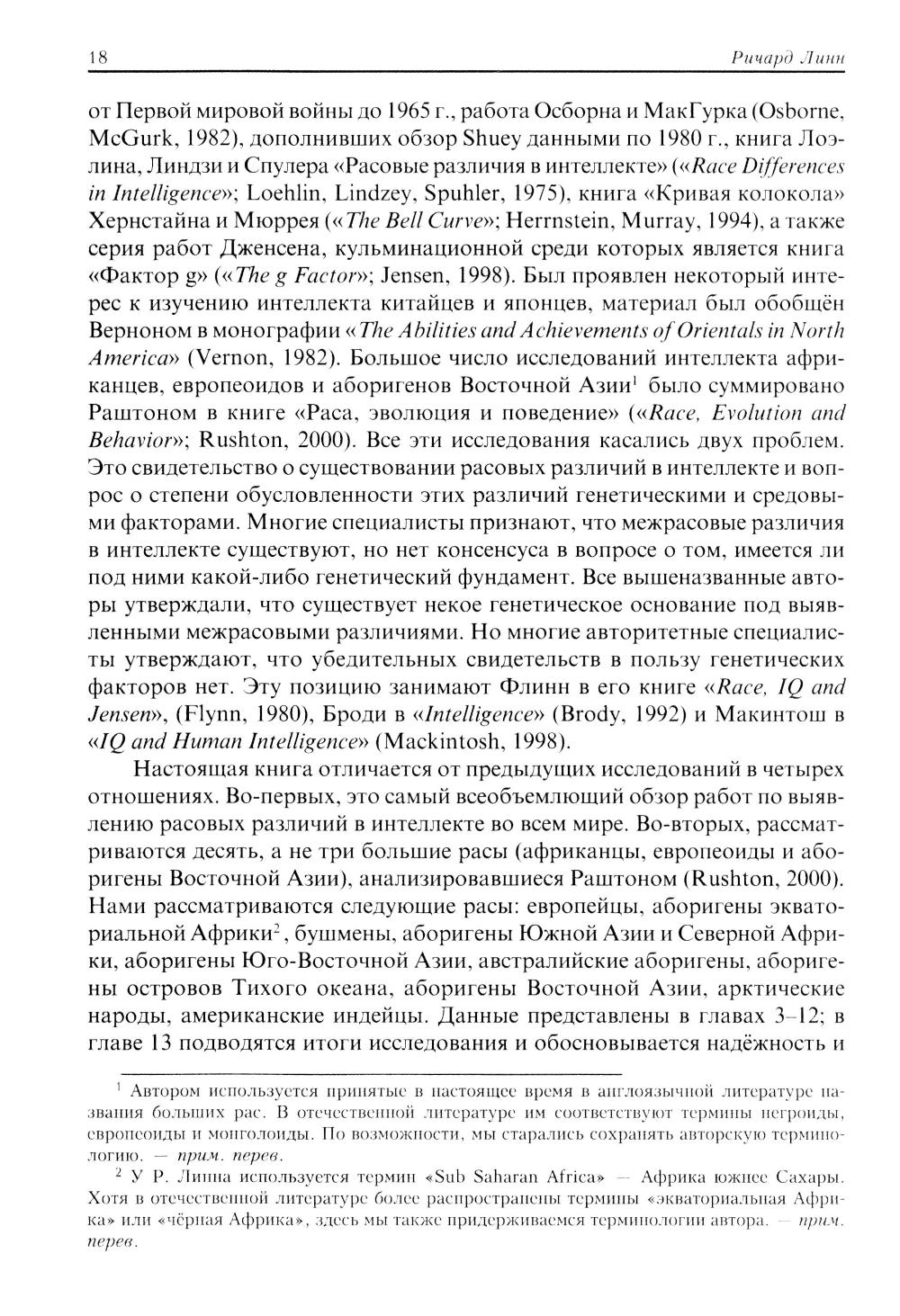 18 Ричард Линн

от Первой мировой войны до 1965 г., работа Осборна и МакГурка (Osborne, McGurk, 1982), дополнивших обзор Shuey данными по 1980 г., книга Лоэлина, Линдзи и Спулера «Расовые различия в интеллекте» («Race Differences in Intelligence»; Loehlin, Lindzey, Spuhler, 1975), книга «Кривая колокола» Хернстайна и Мюррея («The Bell Curve»; Herrnstein, Murray, 1994), а также серия работ Дженсена, кульминационной среди которых является книга «Фактор g» («The g Factor»; Jensen, 1998). Был проявлен некоторый интерес к изучению интеллекта китайцев и японцев, материал был обобщён Верноном в монографии «The Abilities and Achievements of Orientals in North America» (Vernon, 1982). Большое число исследований интеллекта африканцев, европеоидов и аборигенов Восточной Азии$^1$ было суммировано Раштоном в книге «Раса, эволюция и поведение» («Race, Evolution and Behavior»; Rushton, 2000). Все эти исследования касались двух проблем. Это свидетельство о существовании расовых различий в интеллекте и вопрос о степени обусловленности этих различий генетическими и средовыми факторами. Многие специалисты признают, что межрасовые различия в интеллекте существуют, но нет консенсуса в вопросе о том, имеется ли под ними какой-либо генетический фундамент. Все вышеназванные авторы утверждали, что существует некое генетическое основание под выявленными межрасовыми различиями. Но многие авторитетные специалисты утверждают, что убедительных свидетельств в пользу генетических факторов нет. Эту позицию занимают Флинн в его книге «Race, IQ and Jensen», (Flynn, 1980), Броди в «Intelligence» (Brody, 1992) и Макинтош в «IQ and Human Intelligence» (Mackintosh, 1998).

Настоящая книга отличается от предыдущих исследований в четырех отношениях. Во-первых, это самый всеобъемлющий обзор работ по выявлению расовых различий в интеллекте во всем мире. Во-вторых, рассматриваются десять, а не три большие расы (африканцы, европеоиды и аборигены Восточной Азии), анализировавшиеся Раштоном (Rushton, 2000). Нами рассматриваются следующие расы: европейцы, аборигены экваториальной Африки$^2$, бушмены, аборигены Южной Азии и Северной Африки, аборигены Юго-Восточной Азии, австралийские аборигены, аборигены островов Тихого океана, аборигены Восточной Азии, арктические народы, американские индейцы. Данные представлены в главах 3–12; в главе 13 подводятся итоги исследования и обосновывается надёжность и

$^1$ Автором используется принятые в настоящее время в англоязычной литературе названия больших рас. В отечественной литературе им соответствуют термины негроиды, европеоиды и монголоиды. По возможности, мы старались сохранять авторскую терминологию. — прим. перев.

$^2$ У Р. Линна используется термин «Sub Saharan Africa» — Африка южнее Сахары. Хотя в отечественной литературе более распространены термины «экваториальная Африка» или «чёрная Африка», здесь мы также придерживаемся терминологии автора. — прим. перев.